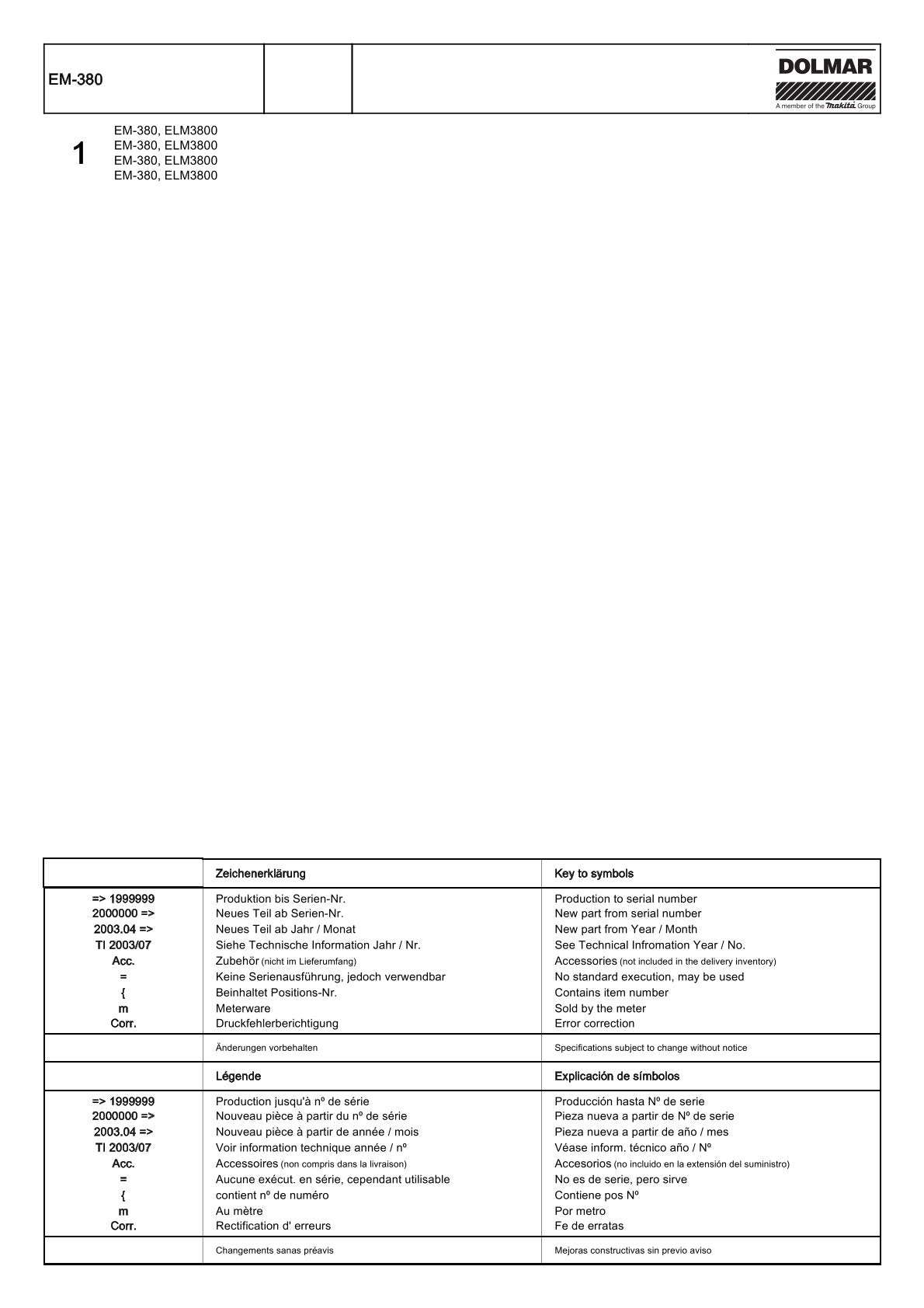 EM-380

DOLMAR
A member of the makita Group

1
EM-380, ELM3800
EM-380, ELM3800
EM-380, ELM3800
EM-380, ELM3800

| | Zeichenerklärung | Key to symbols |
|---|---|---|
| => 1999999 | Produktion bis Serien-Nr. | Production to serial number |
| 2000000 => | Neues Teil ab Serien-Nr. | New part from serial number |
| 2003.04 => | Neues Teil ab Jahr / Monat | New part from Year / Month |
| TI 2003/07 | Siehe Technische Information Jahr / Nr. | See Technical Infromation Year / No. |
| Acc. | Zubehör (nicht im Lieferumfang) | Accessories (not included in the delivery inventory) |
| = | Keine Serienausführung, jedoch verwendbar | No standard execution, may be used |
| { | Beinhaltet Positions-Nr. | Contains item number |
| m | Meterware | Sold by the meter |
| Corr. | Druckfehlerberichtigung | Error correction |
| | Änderungen vorbehalten | Specifications subject to change without notice |
| | Légende | Explicación de símbolos |
| => 1999999 | Production jusqu'à nº de série | Producción hasta Nº de serie |
| 2000000 => | Nouveau pièce à partir du nº de série | Pieza nueva a partir de Nº de serie |
| 2003.04 => | Nouveau pièce à partir de année / mois | Pieza nueva a partir de año / mes |
| TI 2003/07 | Voir information technique année / nº | Véase inform. técnico año / Nº |
| Acc. | Accessoires (non compris dans la livraison) | Accesorios (no incluido en la extensión del suministro) |
| = | Aucune exécut. en série, cependant utilisable | No es de serie, pero sirve |
| { | contient nº de numéro | Contiene pos Nº |
| m | Au mètre | Por metro |
| Corr. | Rectification d' erreurs | Fe de erratas |
| | Changements sanas préavis | Mejoras constructivas sin previo aviso |